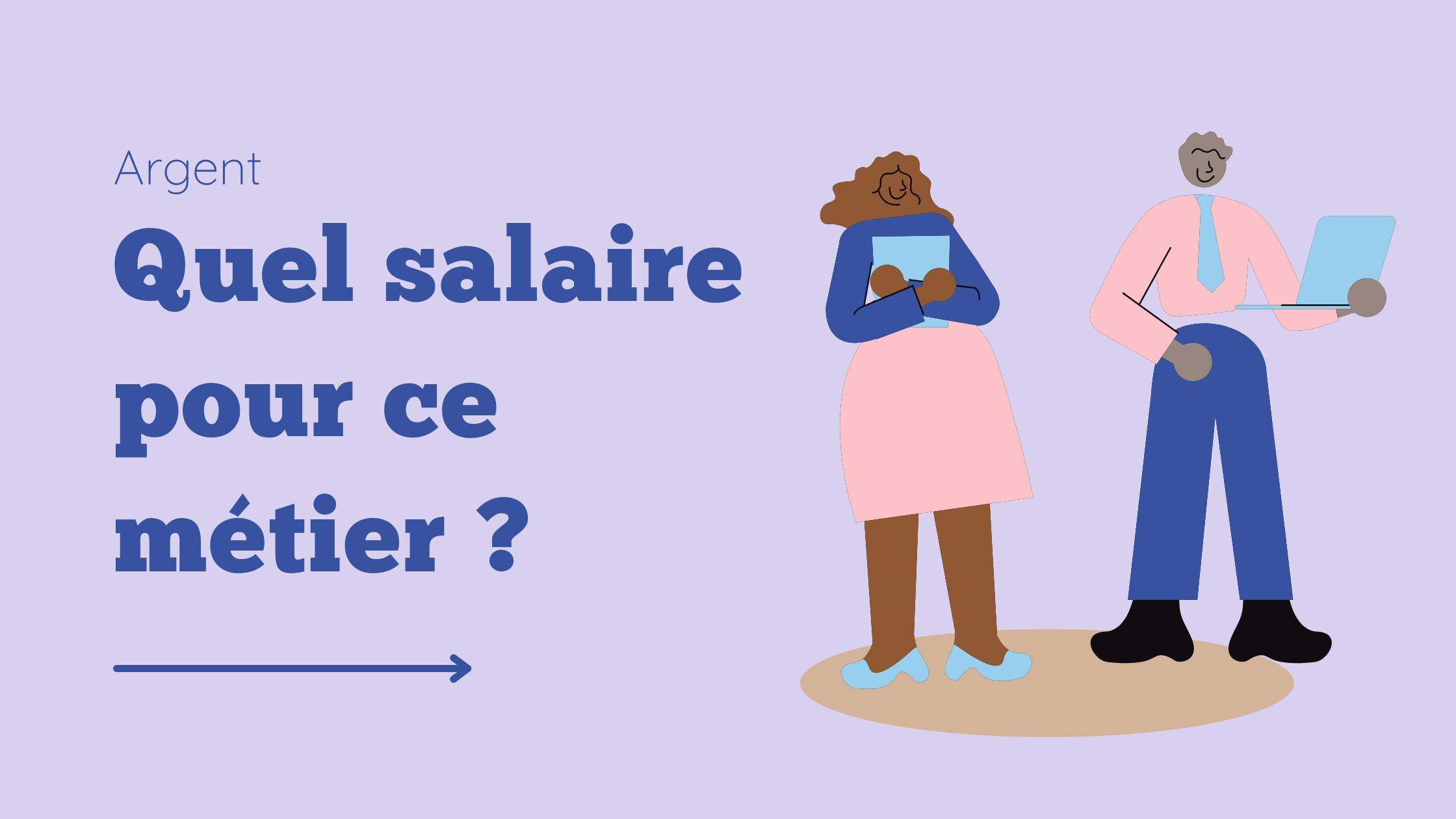 Argent

Quel salaire pour ce métier ?